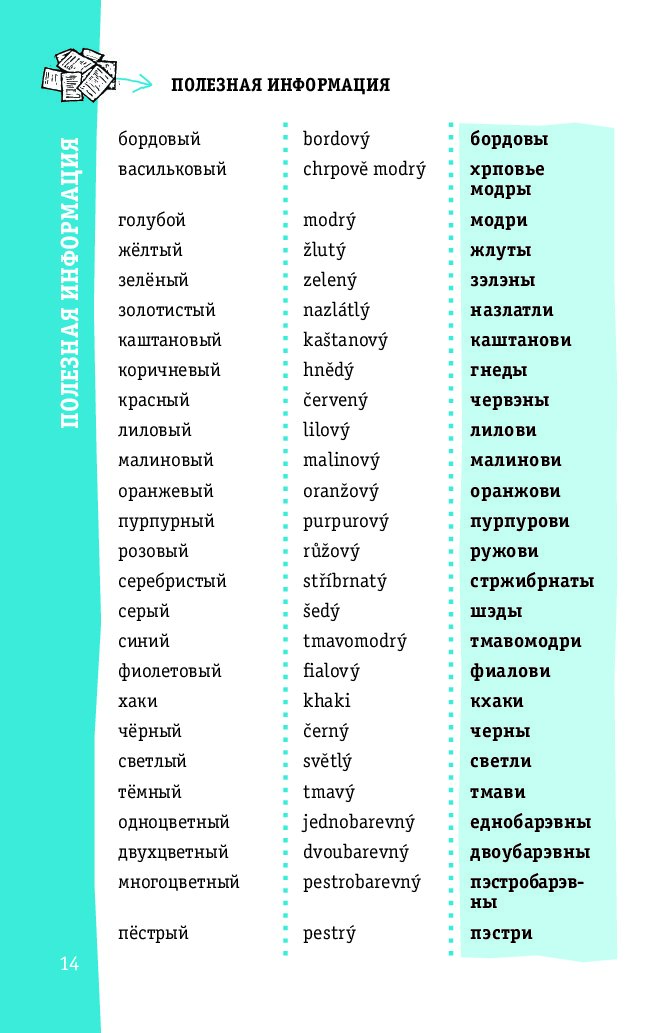 ПОЛЕЗНАЯ ИНФОРМАЦИЯ

ПОЛЕЗНАЯ ИНФОРМАЦИЯ

| бордовый | bordový | бордовы |
|---|---|---|
| васильковый | chrpově modrý | хрповье модры |
| голубой | modrý | модри |
| жёлтый | žlutý | жлуты |
| зелёный | zelený | зэлэны |
| золотистый | nazlátlý | назлатли |
| каштановый | kaštanový | каштанови |
| коричневый | hnědý | гнеды |
| красный | červený | червэны |
| лиловый | lilový | лилови |
| малиновый | malinový | малинови |
| оранжевый | oranžový | оранжови |
| пурпурный | purpurový | пурпурови |
| розовый | růžový | ружови |
| серебристый | stříbrnatý | стржибрнаты |
| серый | šedý | шэды |
| синий | tmavomodrý | тмавомодри |
| фиолетовый | fialový | фиалови |
| хаки | khaki | кхаки |
| чёрный | černý | черны |
| светлый | světlý | светли |
| тёмный | tmavý | тмави |
| одноцветный | jednobarevný | еднобарэвны |
| двухцветный | dvoubarevný | двоубарэвны |
| многоцветный | pestrobarevný | пэстробарэвны |
| пёстрый | pestrý | пэстри |

14